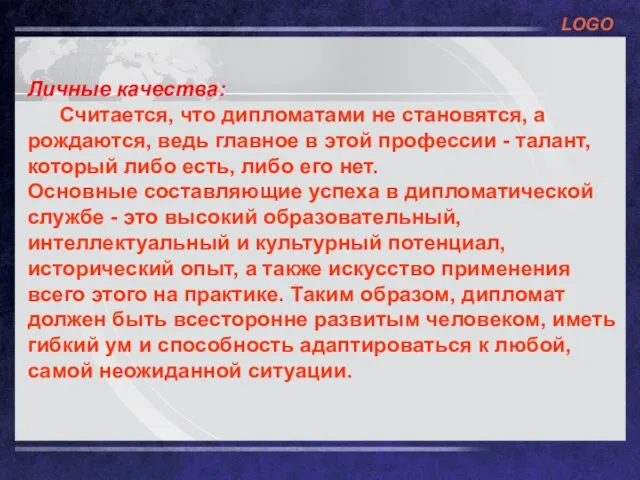 LOGO

Личные качества:

Считается, что дипломатами не становятся, а рождаются, ведь главное в этой профессии - талант, который либо есть, либо его нет.
Основные составляющие успеха в дипломатической службе - это высокий образовательный, интеллектуальный и культурный потенциал, исторический опыт, а также искусство применения всего этого на практике. Таким образом, дипломат должен быть всесторонне развитым человеком, иметь гибкий ум и способность адаптироваться к любой, самой неожиданной ситуации.